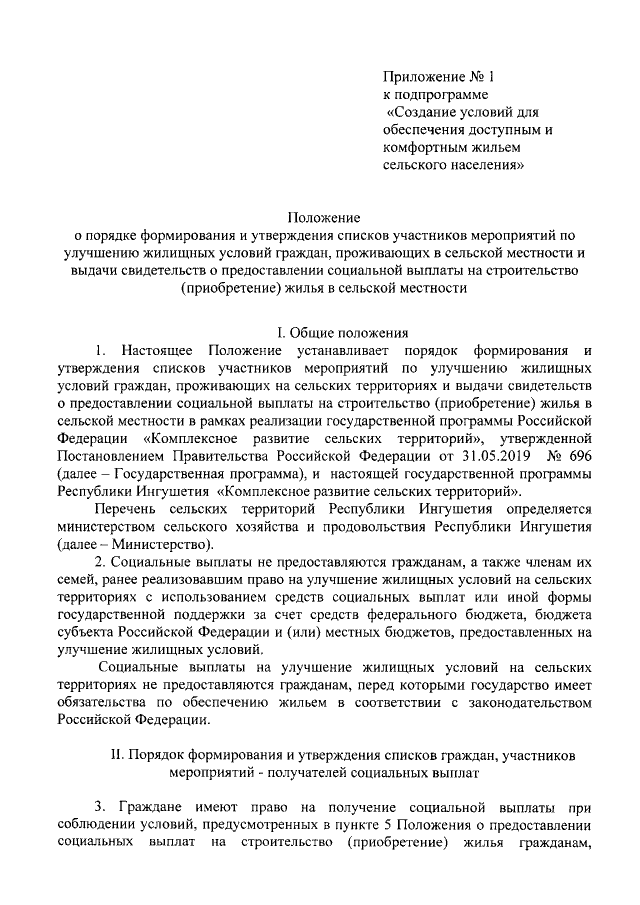 Приложение № 1
к подпрограмме
«Создание условий для обеспечения доступным и комфортным жильем сельского населения»

Положение
о порядке формирования и утверждения списков участников мероприятий по улучшению жилищных условий граждан, проживающих в сельской местности и выдачи свидетельств о предоставлении социальной выплаты на строительство (приобретение) жилья в сельской местности

I. Общие положения

1. Настоящее Положение устанавливает порядок формирования и утверждения списков участников мероприятий по улучшению жилищных условий граждан, проживающих на сельских территориях и выдачи свидетельств о предоставлении социальной выплаты на строительство (приобретение) жилья в сельской местности в рамках реализации государственной программы Российской Федерации «Комплексное развитие сельских территорий», утвержденной Постановлением Правительства Российской Федерации от 31.05.2019 № 696 (далее – Государственная программа), и настоящей государственной программы Республики Ингушетия «Комплексное развитие сельских территорий».

Перечень сельских территорий Республики Ингушетия определяется министерством сельского хозяйства и продовольствия Республики Ингушетия (далее – Министерство).

2. Социальные выплаты не предоставляются гражданам, а также членам их семей, ранее реализовавшим право на улучшение жилищных условий на сельских территориях с использованием средств социальных выплат или иной формы государственной поддержки за счет средств федерального бюджета, бюджета субъекта Российской Федерации и (или) местных бюджетов, предоставленных на улучшение жилищных условий.

Социальные выплаты на улучшение жилищных условий на сельских территориях не предоставляются гражданам, перед которыми государство имеет обязательства по обеспечению жильем в соответствии с законодательством Российской Федерации.

II. Порядок формирования и утверждения списков граждан, участников мероприятий - получателей социальных выплат

3. Граждане имеют право на получение социальной выплаты при соблюдении условий, предусмотренных в пункте 5 Положения о предоставлении социальных выплат на строительство (приобретение) жилья гражданам,